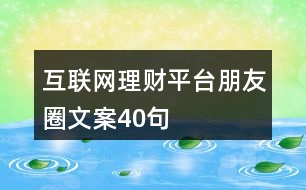 互联网理财平台朋友圈文案40句